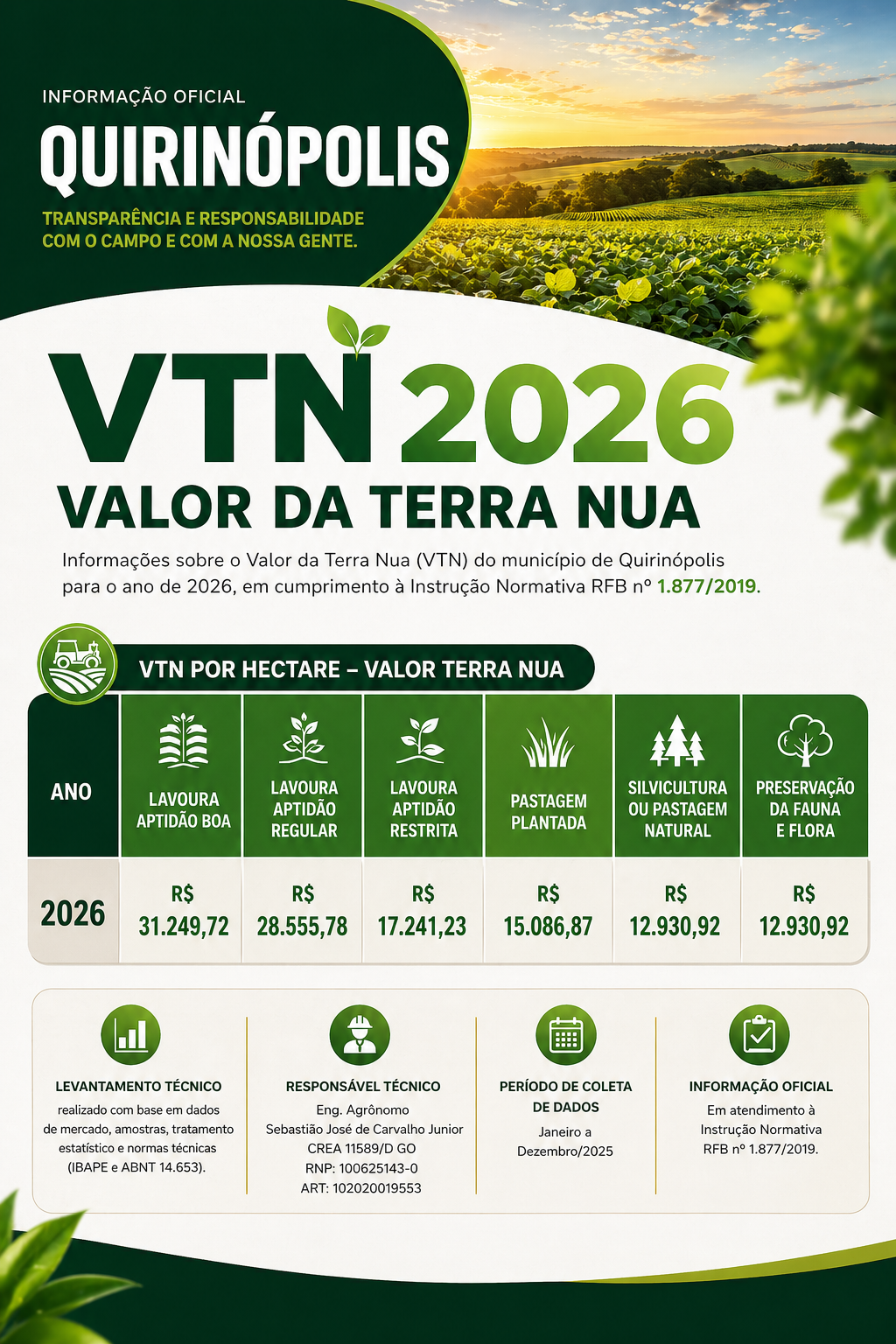 INFORMAÇÃO OFICIAL

QUIRINÓPOLIS

TRANSPARÊNCIA E RESPONSABILIDADE COM O CAMPO E COM A NOSSA GENTE.

VTN 2026

VALOR DA TERRA NUA

Informações sobre o Valor da Terra Nua (VTN) do município de Quirinópolis para o ano de 2026, em cumprimento à Instrução Normativa RFB nº 1.877/2019.

VTN POR HECTARE – VALOR TERRA NUA

| ANO | LAVOURA APTIDÃO BOA | LAVOURA APTIDÃO REGULAR | LAVOURA APTIDÃO RESTRITA | PASTAGEM PLANTADA | SILVICULTURA OU PASTAGEM NATURAL | PRESERVAÇÃO DA FAUNA E FLORA |
|---|---|---|---|---|---|---|
| 2026 | R$ 31.249,72 | R$ 28.555,78 | R$ 17.241,23 | R$ 15.086,87 | R$ 12.930,92 | R$ 12.930,92 |

LEVANTAMENTO TÉCNICO
realizado com base em dados de mercado, amostras, tratamento estatístico e normas técnicas (IBAPE e ABNT 14.653).

RESPONSÁVEL TÉCNICO
Eng. Agrônomo
Sebastião José de Carvalho Junior
CREA 11589/D GO
RNP: 100625143-0
ART: 102020019553

PERÍODO DE COLETA DE DADOS
Janeiro a Dezembro/2025

INFORMAÇÃO OFICIAL
Em atendimento à Instrução Normativa RFB nº 1.877/2019.